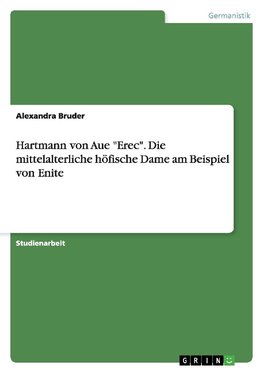 Germanistik

Alexandra Bruder

Hartmann von Aue "Erec". Die mittelalterliche höfische Dame am Beispiel von Enite

Studienarbeit

GRIN